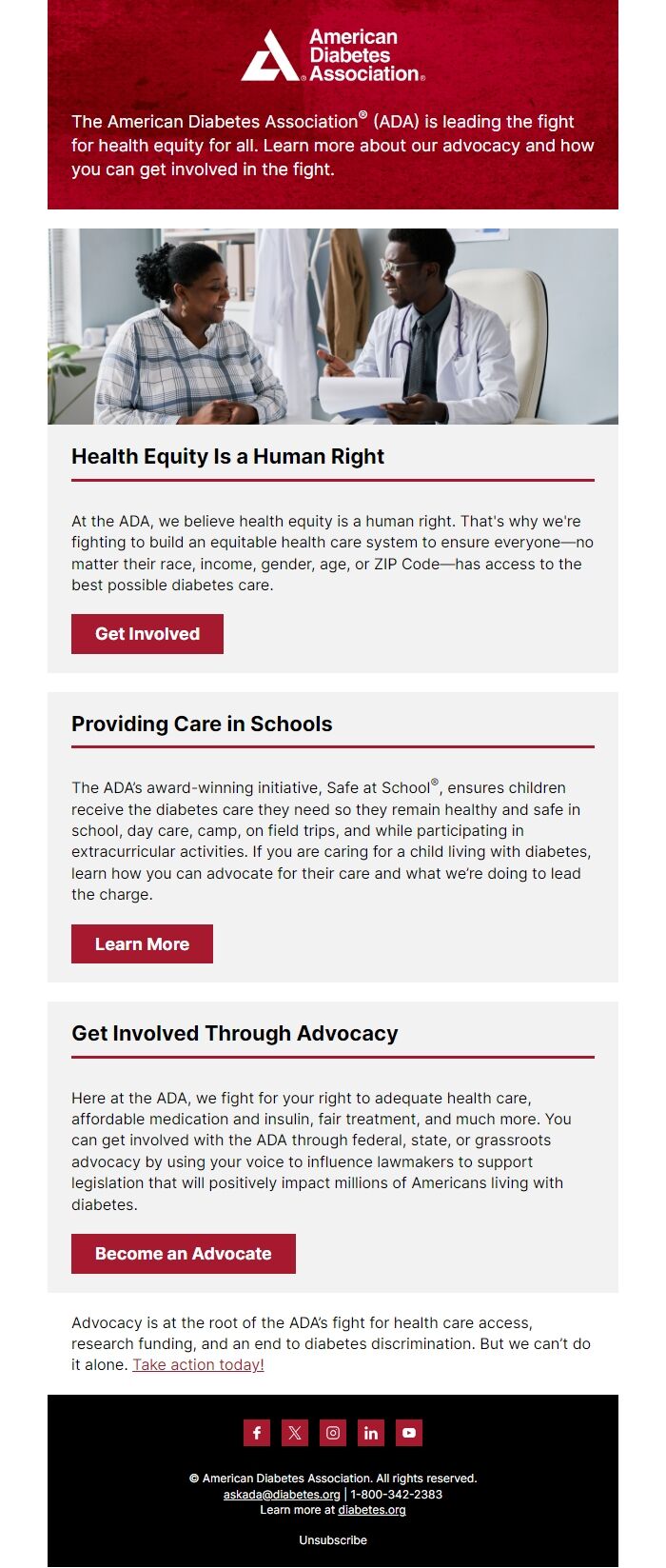 American Diabetes Association®

The American Diabetes Association® (ADA) is leading the fight for health equity for all. Learn more about our advocacy and how you can get involved in the fight.

Health Equity Is a Human Right

At the ADA, we believe health equity is a human right. That's why we're fighting to build an equitable health care system to ensure everyone—no matter their race, income, gender, age, or ZIP Code—has access to the best possible diabetes care.

Get Involved

Providing Care in Schools

The ADA's award-winning initiative, Safe at School®, ensures children receive the diabetes care they need so they remain healthy and safe in school, day care, camp, on field trips, and while participating in extracurricular activities. If you are caring for a child living with diabetes, learn how you can advocate for their care and what we're doing to lead the charge.

Learn More

Get Involved Through Advocacy

Here at the ADA, we fight for your right to adequate health care, affordable medication and insulin, fair treatment, and much more. You can get involved with the ADA through federal, state, or grassroots advocacy by using your voice to influence lawmakers to support legislation that will positively impact millions of Americans living with diabetes.

Become an Advocate

Advocacy is at the root of the ADA's fight for health care access, research funding, and an end to diabetes discrimination. But we can't do it alone. Take action today!

© American Diabetes Association. All rights reserved.
askada@diabetes.org | 1-800-342-2383
Learn more at diabetes.org

Unsubscribe